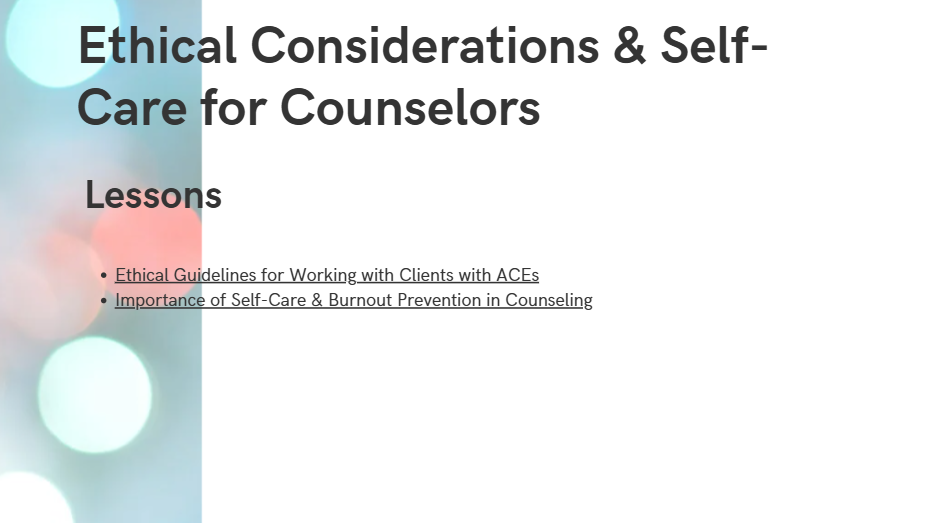 Ethical Considerations & Self-Care for Counselors

Lessons

• Ethical Guidelines for Working with Clients with ACEs
• Importance of Self-Care & Burnout Prevention in Counseling